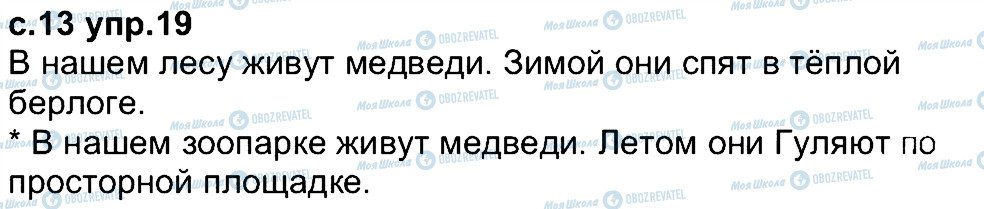 с.13 упр.19
В нашем лесу живут медведи. Зимой они спят в тёплой берлоге.
* В нашем зоопарке живут медведи. Летом они Гуляют по просторной площадке.

Моя Школа OBOZREVATEL